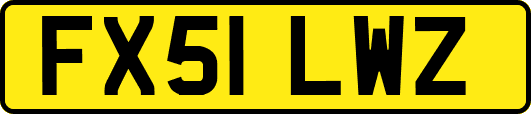 FX51 LWZ